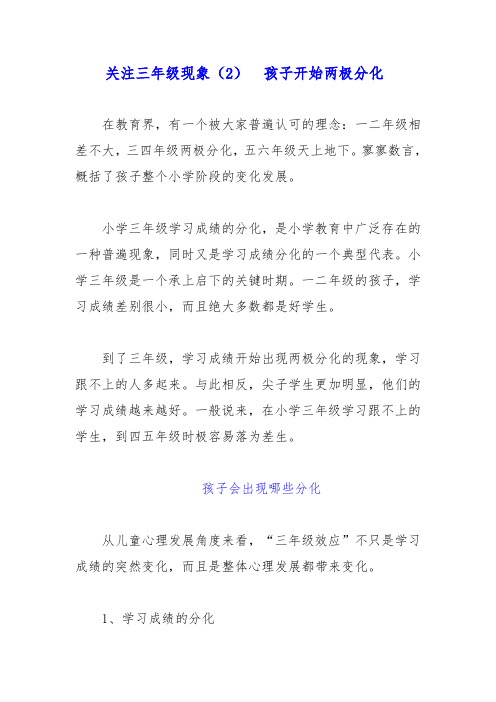 关注三年级现象（2）　孩子开始两极分化

在教育界，有一个被大家普遍认可的理念：一二年级相差不大，三四年级两极分化，五六年级天上地下。寥寥数言，概括了孩子整个小学阶段的变化发展。

小学三年级学习成绩的分化，是小学教育中广泛存在的一种普遍现象，同时又是学习成绩分化的一个典型代表。小学三年级是一个承上启下的关键时期。一二年级的孩子，学习成绩差别很小，而且绝大多数都是好学生。

到了三年级，学习成绩开始出现两极分化的现象，学习跟不上的人多起来。与此相反，尖子学生更加明显，他们的学习成绩越来越好。一般说来，在小学三年级学习跟不上的学生，到四五年级时极容易落为差生。

孩子会出现哪些分化

从儿童心理发展角度来看，“三年级效应”不只是学习成绩的突然变化，而且是整体心理发展都带来变化。

1、学习成绩的分化